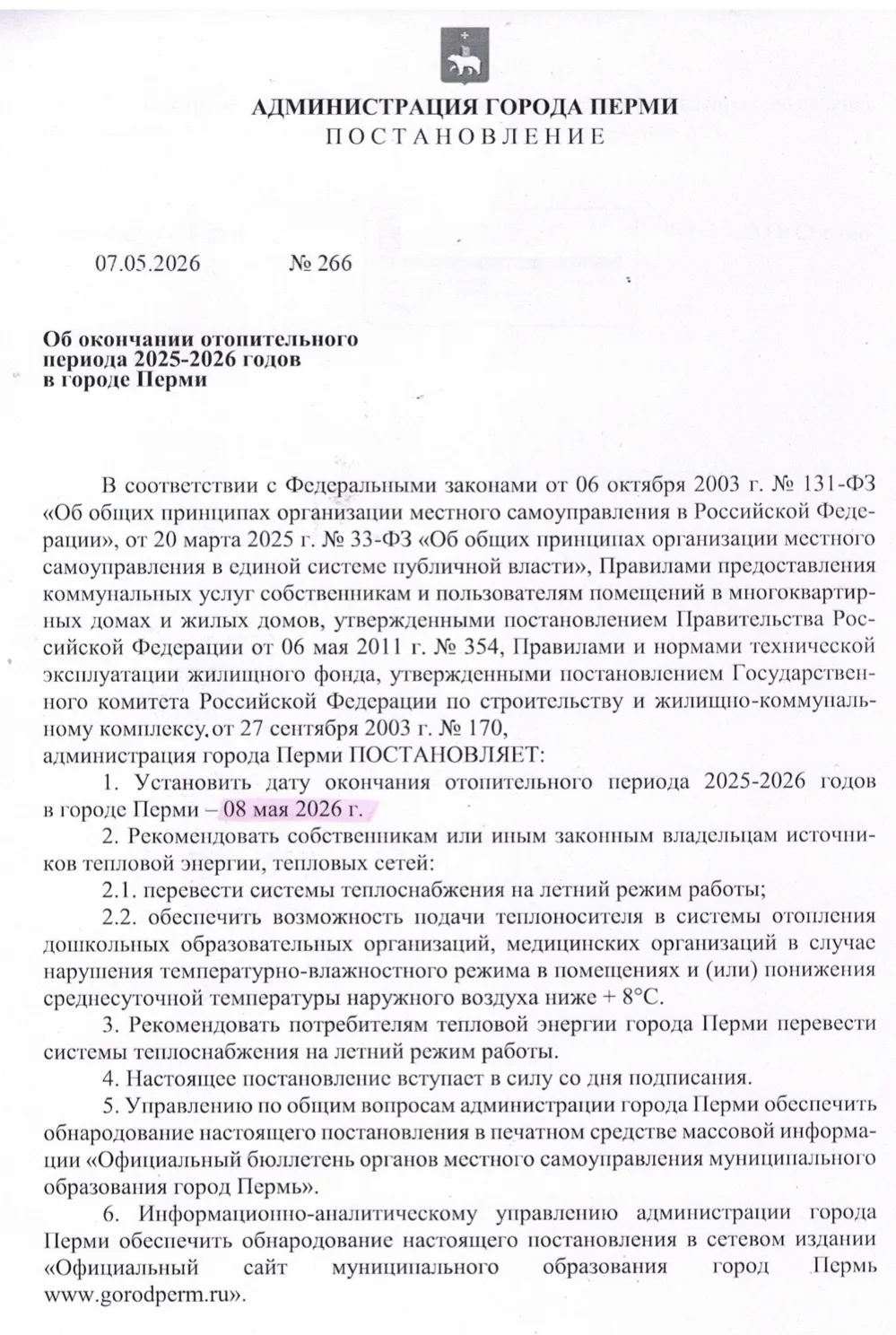 АДМИНИСТРАЦИЯ ГОРОДА ПЕРМИ
ПОСТАНОВЛЕНИЕ

07.05.2026 № 266

Об окончании отопительного периода 2025-2026 годов в городе Перми

В соответствии с Федеральными законами от 06 октября 2003 г. № 131-ФЗ «Об общих принципах организации местного самоуправления в Российской Федерации», от 20 марта 2025 г. № 33-ФЗ «Об общих принципах организации местного самоуправления в единой системе публичной власти», Правилами предоставления коммунальных услуг собственникам и пользователям помещений в многоквартирных домах и жилых домов, утвержденными постановлением Правительства Российской Федерации от 06 мая 2011 г. № 354, Правилами и нормами технической эксплуатации жилищного фонда, утвержденными постановлением Государственного комитета Российской Федерации по строительству и жилищно-коммунальному комплексу, от 27 сентября 2003 г. № 170,
администрация города Перми ПОСТАНОВЛЯЕТ:
1. Установить дату окончания отопительного периода 2025-2026 годов в городе Перми – 08 мая 2026 г.
2. Рекомендовать собственникам или иным законным владельцам источников тепловой энергии, тепловых сетей:
2.1. перевести системы теплоснабжения на летний режим работы;
2.2. обеспечить возможность подачи теплоносителя в системы отопления дошкольных образовательных организаций, медицинских организаций в случае нарушения температурно-влажностного режима в помещениях и (или) понижения среднесуточной температуры наружного воздуха ниже + 8°С.
3. Рекомендовать потребителям тепловой энергии города Перми перевести системы теплоснабжения на летний режим работы.
4. Настоящее постановление вступает в силу со дня подписания.
5. Управлению по общим вопросам администрации города Перми обеспечить обнародование настоящего постановления в печатном средстве массовой информации «Официальный бюллетень органов местного самоуправления муниципального образования город Пермь».
6. Информационно-аналитическому управлению администрации города Перми обеспечить обнародование настоящего постановления в сетевом издании «Официальный сайт муниципального образования город Пермь www.gorodperm.ru».